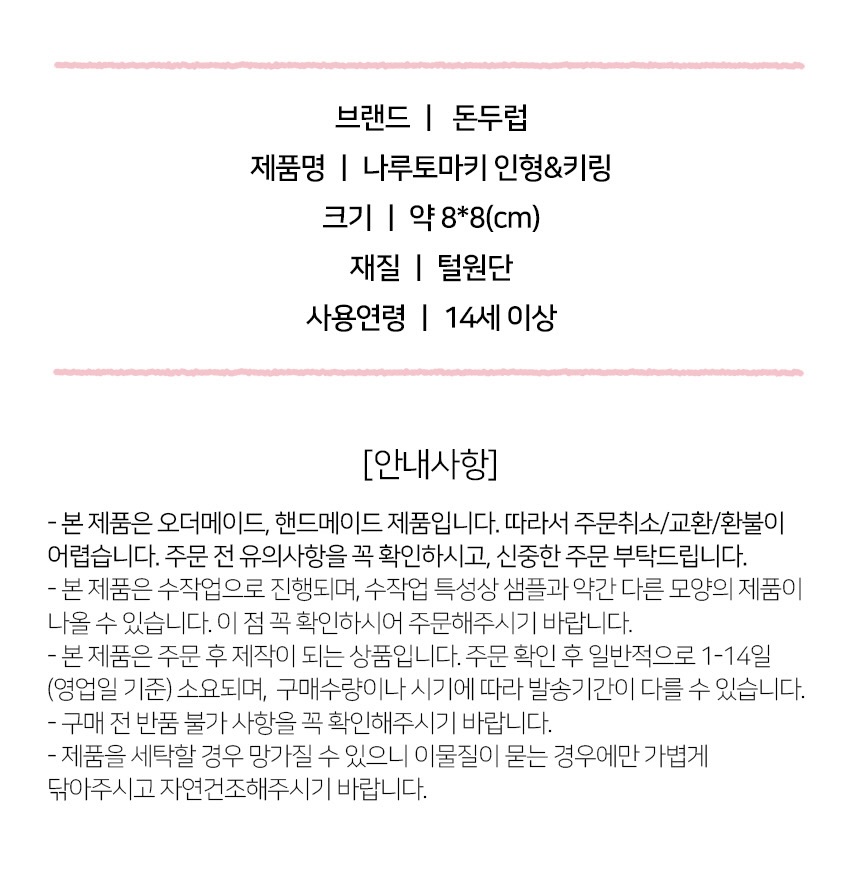 브랜드 | 돈두럽

제품명 | 나루토마키 인형&키링

크기 | 약 8*8(cm)

재질 | 털원단

사용연령 | 14세 이상

[안내사항]

- 본 제품은 오더메이드, 핸드메이드 제품입니다. 따라서 주문취소/교환/환불이 어렵습니다. 주문 전 유의사항을 꼭 확인하시고, 신중한 주문 부탁드립니다.
- 본 제품은 수작업으로 진행되며, 수작업 특성상 샘플과 약간 다른 모양의 제품이 나올 수 있습니다. 이 점 꼭 확인하시어 주문해주시기 바랍니다.
- 본 제품은 주문 후 제작이 되는 상품입니다. 주문 확인 후 일반적으로 1-14일 (영업일 기준) 소요되며, 구매수량이나 시기에 따라 발송기간이 다를 수 있습니다.
- 구매 전 반품 불가 사항을 꼭 확인해주시기 바랍니다.
- 제품을 세탁할 경우 망가질 수 있으니 이물질이 묻는 경우에만 가볍게 닦아주시고 자연건조해주시기 바랍니다.